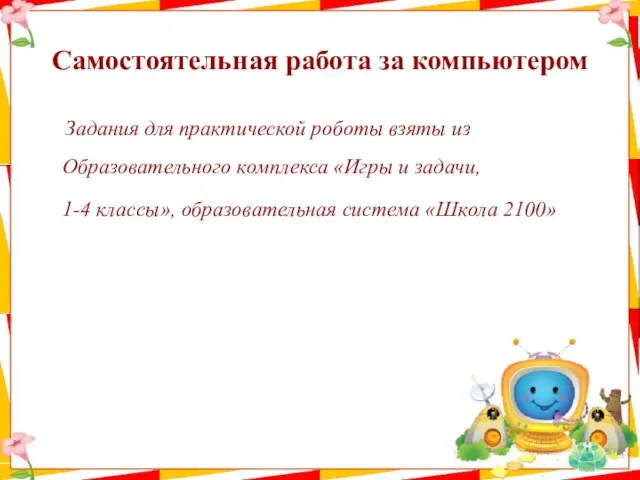 Самостоятельная работа за компьютером

Задания для практической роботы взяты из Образовательного комплекса «Игры и задачи, 1-4 классы», образовательная система «Школа 2100»